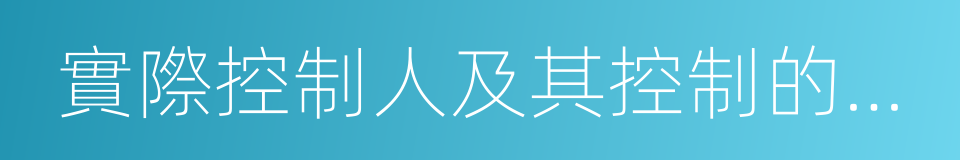 實際控制人及其控制的...